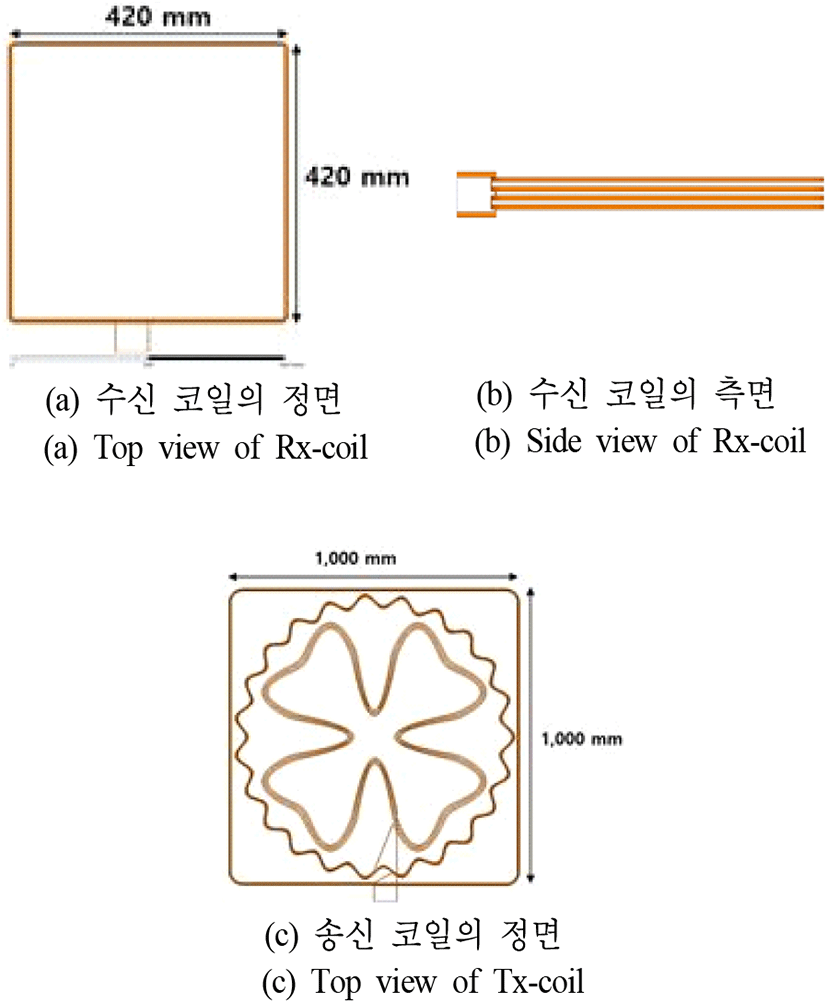 420 mm

420 mm

(a) 수신 코일의 정면
(a) Top view of Rx-coil

(b) 수신 코일의 측면
(b) Side view of Rx-coil

1,000 mm

1,000 mm

(c) 송신 코일의 정면
(c) Top view of Tx-coil